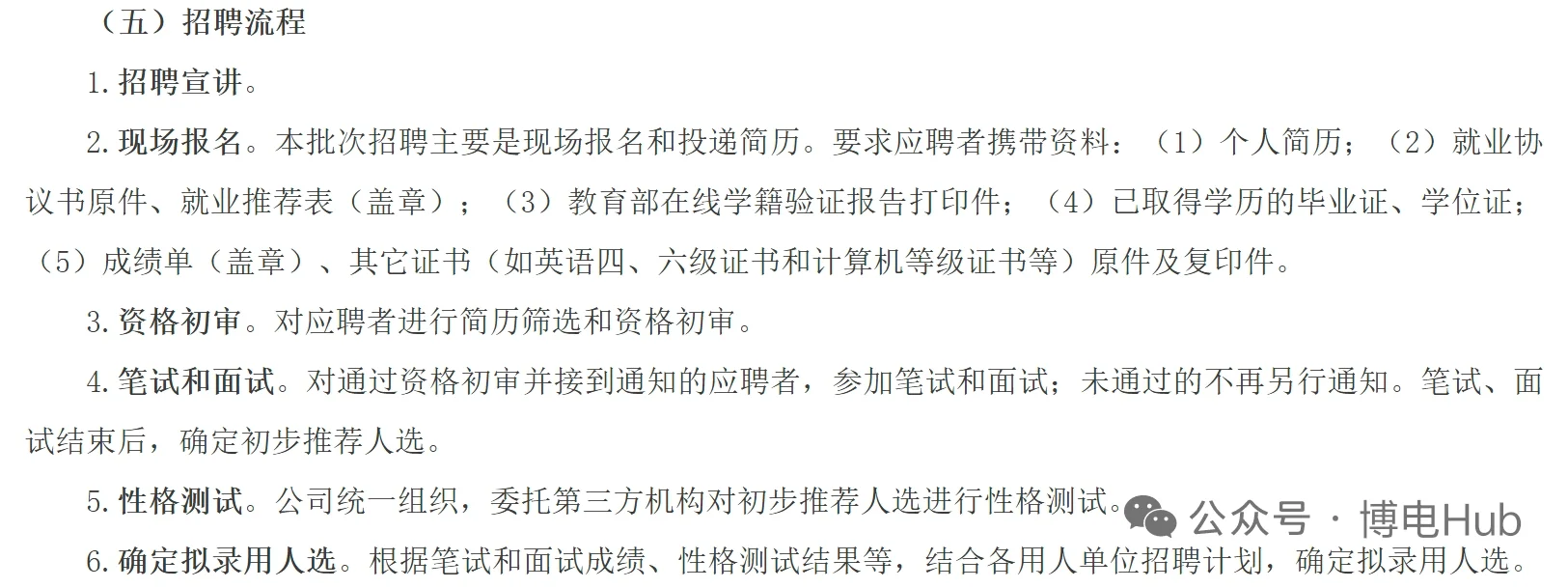 （五）招聘流程

1.招聘宣讲。

2.现场报名。本批次招聘主要是现场报名和投递简历。要求应聘者携带资料：（1）个人简历；（2）就业协议书原件、就业推荐表（盖章）；（3）教育部在线学籍验证报告打印件；（4）已取得学历的毕业证、学位证；（5）成绩单（盖章）、其它证书（如英语四、六级证书和计算机等级证书等）原件及复印件。

3.资格初审。对应聘者进行简历筛选和资格初审。

4.笔试和面试。对通过资格初审并接到通知的应聘者，参加笔试和面试；未通过的不再另行通知。笔试、面试结束后，确定初步推荐人选。

5.性格测试。公司统一组织，委托第三方机构对初步推荐人选进行性格测试。

6.确定拟录用人选。根据笔试和面试成绩、性格测试结果等，结合各用人单位招聘计划，确定拟录用人选。

公众号 · 博电Hub